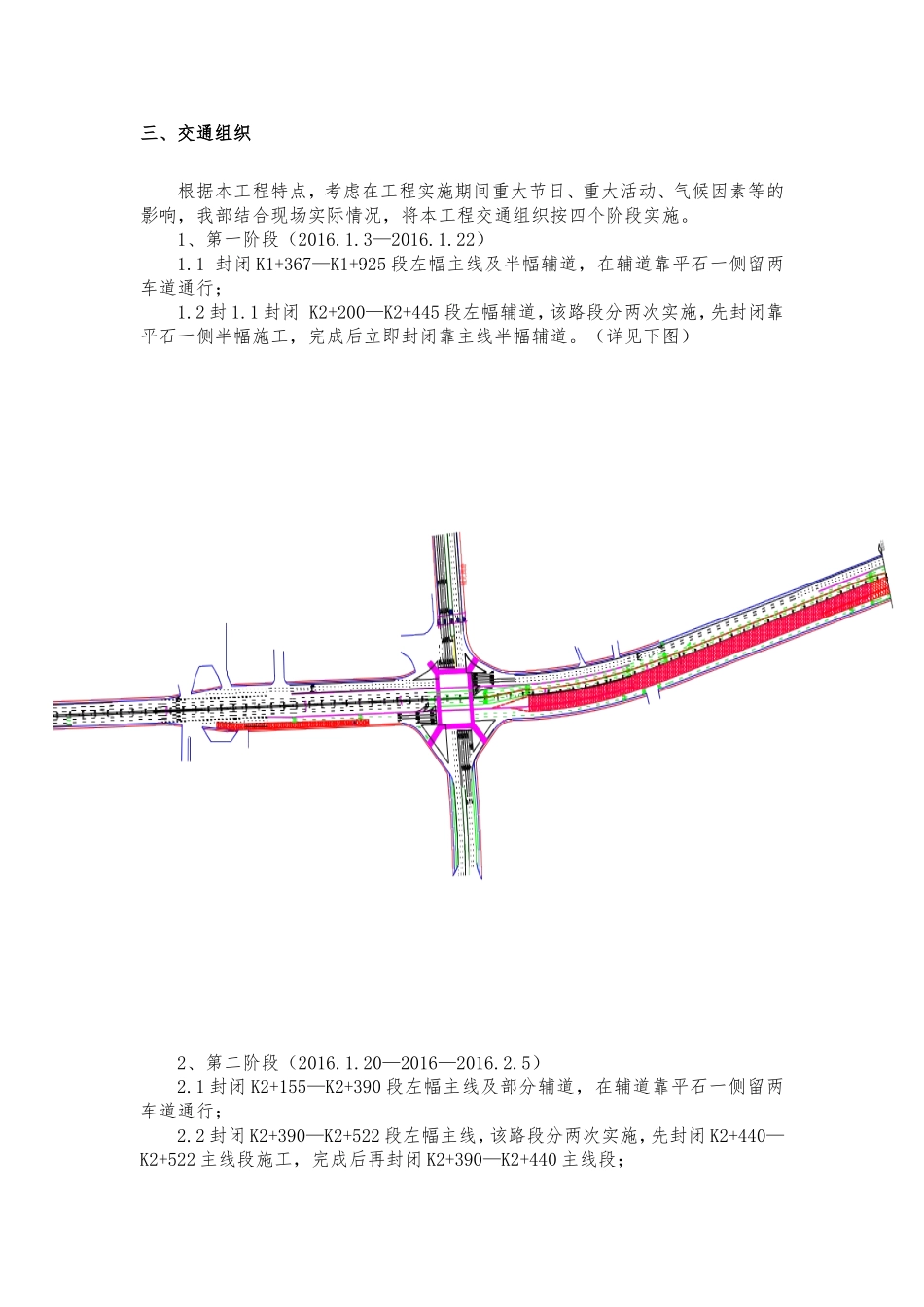 三、交通组织

根据本工程特点，考虑在工程实施期间重大节日、重大活动、气候因素等的影响，我部结合现场实际情况，将本工程交通组织按四个阶段实施。

1、第一阶段（2016.1.3—2016.1.22）

1.1 封闭K1+367—K1+925段左幅主线及半幅辅道，在辅道靠平石一侧留两车道通行；

1.2封1.1封闭 K2+200—K2+445段左幅辅道，该路段分两次实施，先封闭靠平石一侧半幅施工，完成后立即封闭靠主线半幅辅道。（详见下图）

2、第二阶段（2016.1.20—2016—2016.2.5）

2.1封闭K2+155—K2+390段左幅主线及部分辅道，在辅道靠平石一侧留两车道通行；

2.2封闭K2+390—K2+522段左幅主线，该路段分两次实施，先封闭K2+440—K2+522主线段施工，完成后再封闭K2+390—K2+440主线段；